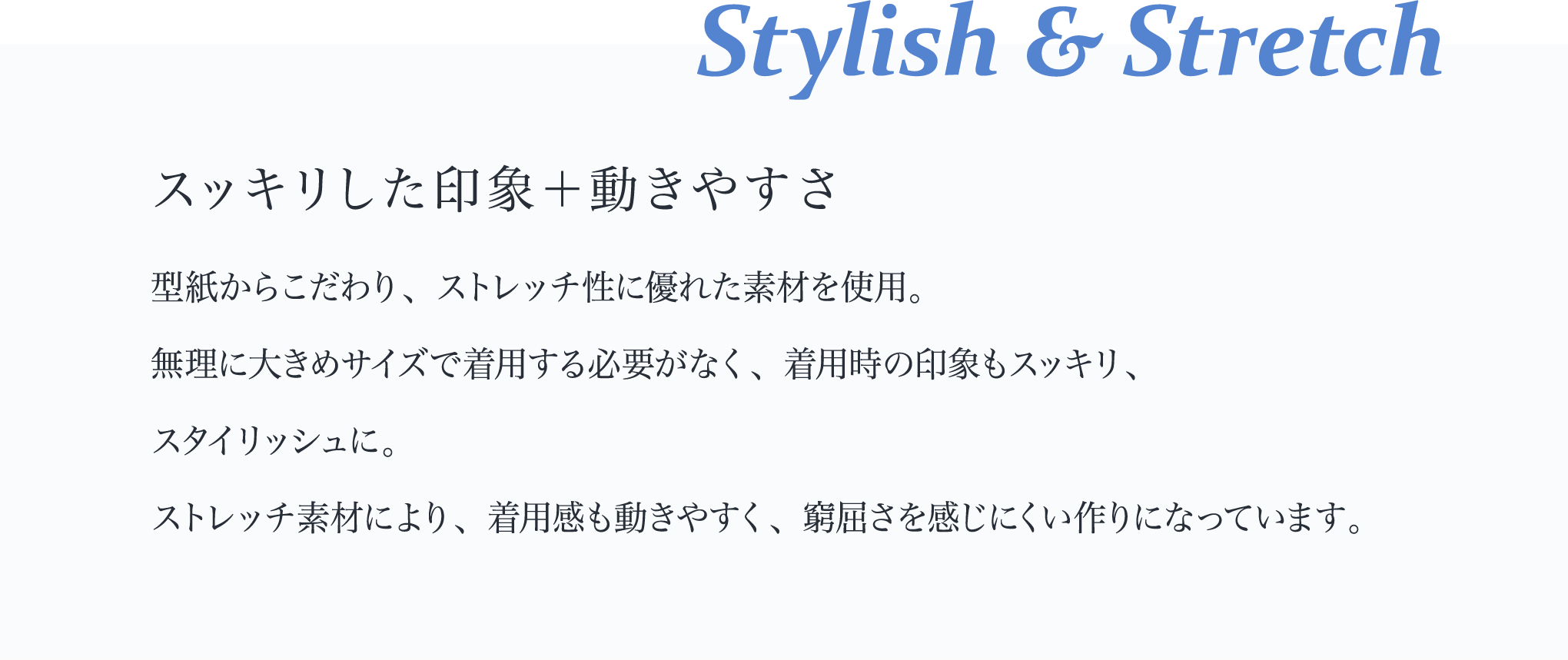 Stylish & Stretch

スッキリした印象＋動きやすさ

型紙からこだわり、ストレッチ性に優れた素材を使用。

無理に大きめサイズで着用する必要がなく、着用時の印象もスッキリ、

スタイリッシュに。

ストレッチ素材により、着用感も動きやすく、窮屈さを感じにくい作りになっています。